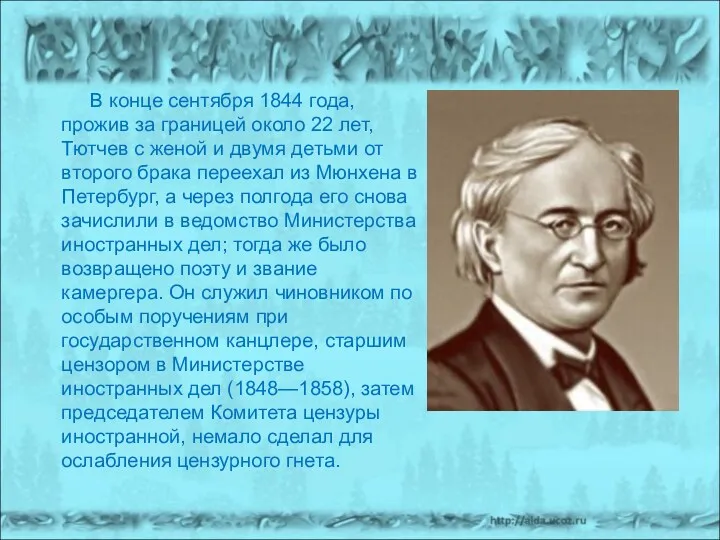 В конце сентября 1844 года, прожив за границей около 22 лет, Тютчев с женой и двумя детьми от второго брака переехал из Мюнхена в Петербург, а через полгода его снова зачислили в ведомство Министерства иностранных дел; тогда же было возвращено поэту и звание камергера. Он служил чиновником по особым поручениям при государственном канцлере, старшим цензором в Министерстве иностранных дел (1848—1858), затем председателем Комитета цензуры иностранной, немало сделал для ослабления цензурного гнета.

http://aida.ucoz.ru